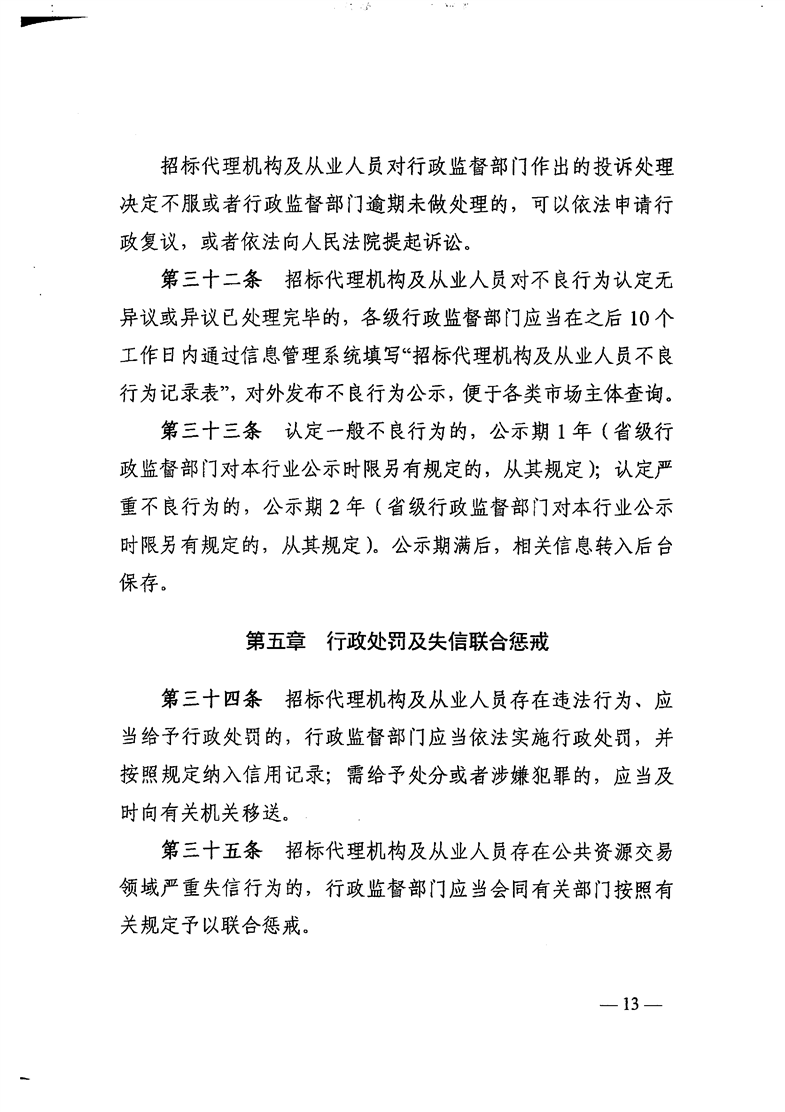 招标代理机构及从业人员对行政监督部门作出的投诉处理决定不服或者行政监督部门逾期未做处理的，可以依法申请行政复议，或者依法向人民法院提起诉讼。

第三十二条　招标代理机构及从业人员对不良行为认定无异议或异议已处理完毕的，各级行政监督部门应当在之后10个工作日内通过信息管理系统填写“招标代理机构及从业人员不良行为记录表”，对外发布不良行为公示，便于各类市场主体查询。

第三十三条　认定一般不良行为的，公示期1年（省级行政监督部门对本行业公示时限另有规定的，从其规定）；认定严重不良行为的，公示期2年（省级行政监督部门对本行业公示时限另有规定的，从其规定）。公示期满后，相关信息转入后台保存。

第五章　行政处罚及失信联合惩戒

第三十四条　招标代理机构及从业人员存在违法行为、应当给予行政处罚的，行政监督部门应当依法实施行政处罚，并按照规定纳入信用记录；需给予处分或者涉嫌犯罪的，应当及时向有关机关移送。

第三十五条　招标代理机构及从业人员存在公共资源交易领域严重失信行为的，行政监督部门应当会同有关部门按照有关规定予以联合惩戒。

— 13 —